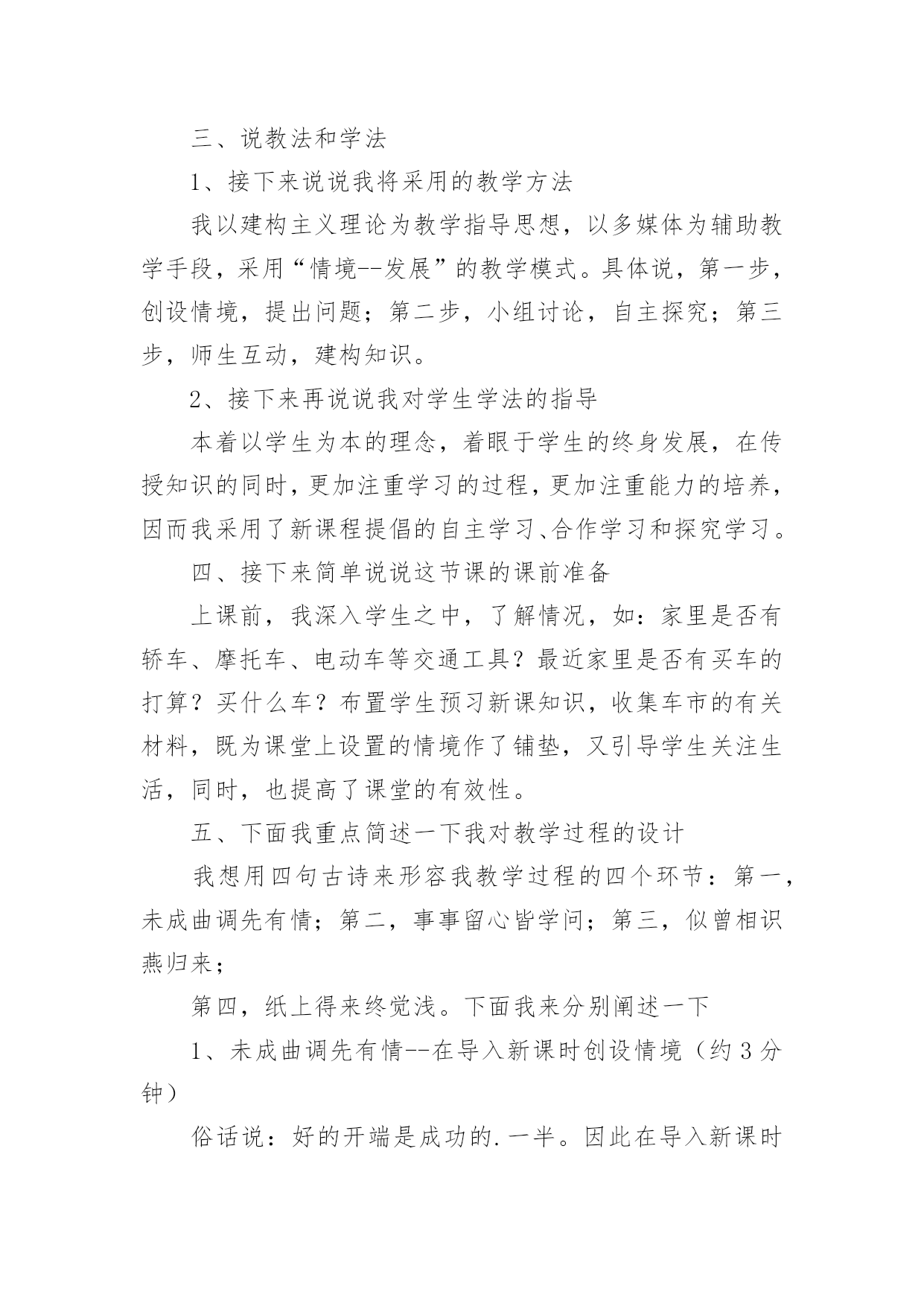 三、说教法和学法

1、接下来说说我将采用的教学方法

我以建构主义理论为教学指导思想，以多媒体为辅助教学手段，采用“情境--发展”的教学模式。具体说，第一步，创设情境，提出问题；第二步，小组讨论，自主探究；第三步，师生互动，建构知识。

2、接下来再说说我对学生学法的指导

本着以学生为本的理念，着眼于学生的终身发展，在传授知识的同时，更加注重学习的过程，更加注重能力的培养，因而我采用了新课程提倡的自主学习、合作学习和探究学习。

四、接下来简单说说这节课的课前准备

上课前，我深入学生之中，了解情况，如：家里是否有轿车、摩托车、电动车等交通工具？最近家里是否有买车的打算？买什么车？布置学生预习新课知识，收集车市的有关材料，既为课堂上设置的情境作了铺垫，又引导学生关注生活，同时，也提高了课堂的有效性。

五、下面我重点简述一下我对教学过程的设计

我想用四句古诗来形容我教学过程的四个环节：第一，未成曲调先有情；第二，事事留心皆学问；第三，似曾相识燕归来；

第四，纸上得来终觉浅。下面我来分别阐述一下

1、未成曲调先有情--在导入新课时创设情境（约3分钟）

俗话说：好的开端是成功的.一半。因此在导入新课时